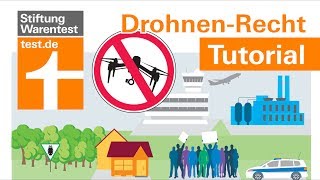 Stiftung Warentest
test.de

Drohnen-Recht
Tutorial